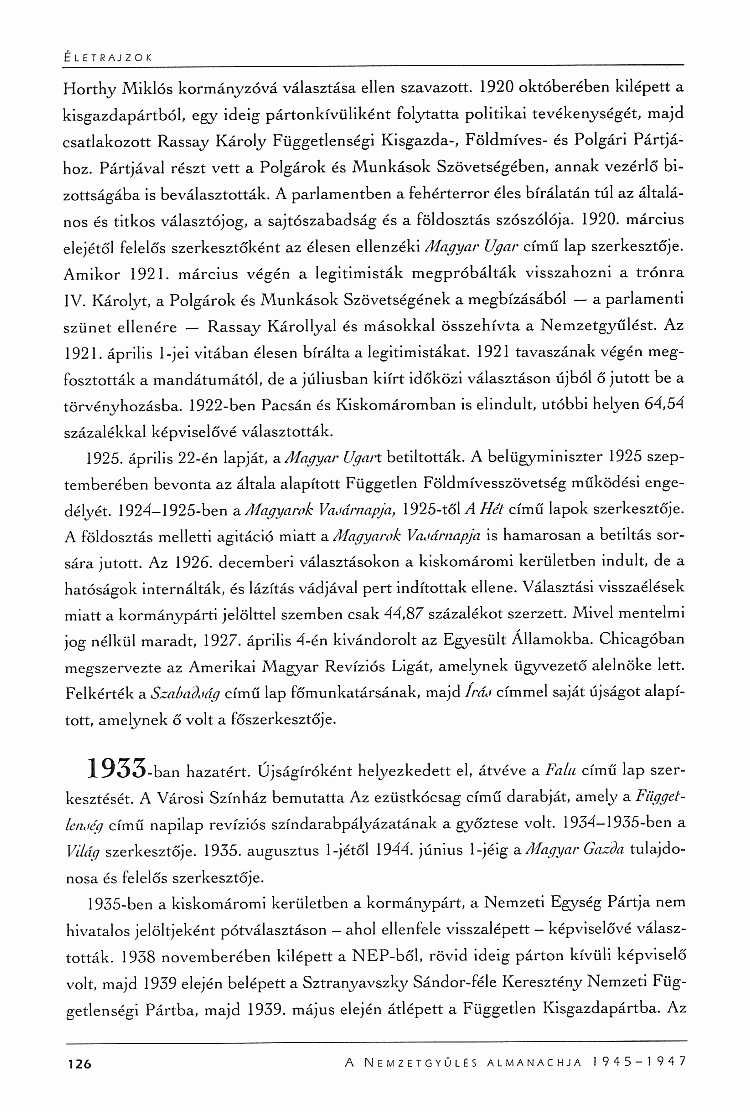 ÉLETRAJZOK

Horthy Miklós kormányzóvá választása ellen szavazott. 1920 októberében kilépett a kisgazdapártból, egy ideig pártonkívüliként folytatta politikai tevékenységét, majd csatlakozott Rassay Károly Függetlenségi Kisgazda-, Földmíves- és Polgári Pártjához. Pártjával részt vett a Polgárok és Munkások Szövetségében, annak vezérlő bizottságába is beválasztották. A parlamentben a fehérterror éles bírálatán túl az általános és titkos választójog, a sajtószabadság és a földosztás szószólója. 1920. március elejétől felelős szerkesztőként az élesen ellenzéki Magyar Ugar című lap szerkesztője. Amikor 1921. március végén a legitimisták megpróbálták visszahozni a trónra IV. Károlyt, a Polgárok és Munkások Szövetségének a megbízásából — a parlamenti szünet ellenére — Rassay Károllyal és másokkal összehívta a Nemzetgyűlést. Az 1921. április 1-jei vitában élesen bírálta a legitimistákat. 1921 tavaszának végén megfosztották a mandátumától, de a júliusban kiírt időközi választáson újból ő jutott be a törvényhozásba. 1922-ben Pacsán és Kiskomáromban is elindult, utóbbi helyen 64,54 százalékkal képviselővé választották.

1925. április 22-én lapját, a Magyar Ugart betiltották. A belügyminiszter 1925 szeptemberében bevonta az általa alapított Független Földmívesszövetség működési engedélyét. 1924–1925-ben a Magyarok Vasárnapja, 1925-től A Hét című lapok szerkesztője. A földosztás melletti agitáció miatt a Magyarok Vasárnapja is hamarosan a betiltás sorsára jutott. Az 1926. decemberi választásokon a kiskomáromi kerületben indult, de a hatóságok internálták, és lázítás vádjával pert indítottak ellene. Választási visszaélések miatt a kormánypárti jelölttel szemben csak 44,87 százalékot szerzett. Mivel mentelmi jog nélkül maradt, 1927. április 4-én kivándorolt az Egyesült Államokba. Chicagóban megszervezte az Amerikai Magyar Revíziós Ligát, amelynek ügyvezető alelnöke lett. Felkérték a Szabadság című lap főmunkatársának, majd Írás címmel saját újságot alapított, amelynek ő volt a főszerkesztője.

1933-ban hazatért. Újságíróként helyezkedett el, átvéve a Falu című lap szerkesztését. A Városi Színház bemutatta Az ezüstkócsag című darabját, amely a Függetlenség című napilap revíziós színdarabpályázatának a győztese volt. 1934–1935-ben a Világ szerkesztője. 1935. augusztus 1-jétől 1944. június 1-jéig a Magyar Gazda tulajdonosa és felelős szerkesztője.

1935-ben a kiskomáromi kerületben a kormánypárt, a Nemzeti Egység Pártja nem hivatalos jelöltjeként pótválasztáson – ahol ellenfele visszalépett – képviselővé választották. 1938 novemberében kilépett a NEP-ből, rövid ideig párton kívüli képviselő volt, majd 1939 elején belépett a Sztranyavszky Sándor-féle Keresztény Nemzeti Függetlenségi Pártba, majd 1939. május elején átlépett a Független Kisgazdapártba. Az

126 A NEMZETGYŰLÉS ALMANACHJA 1945–1947